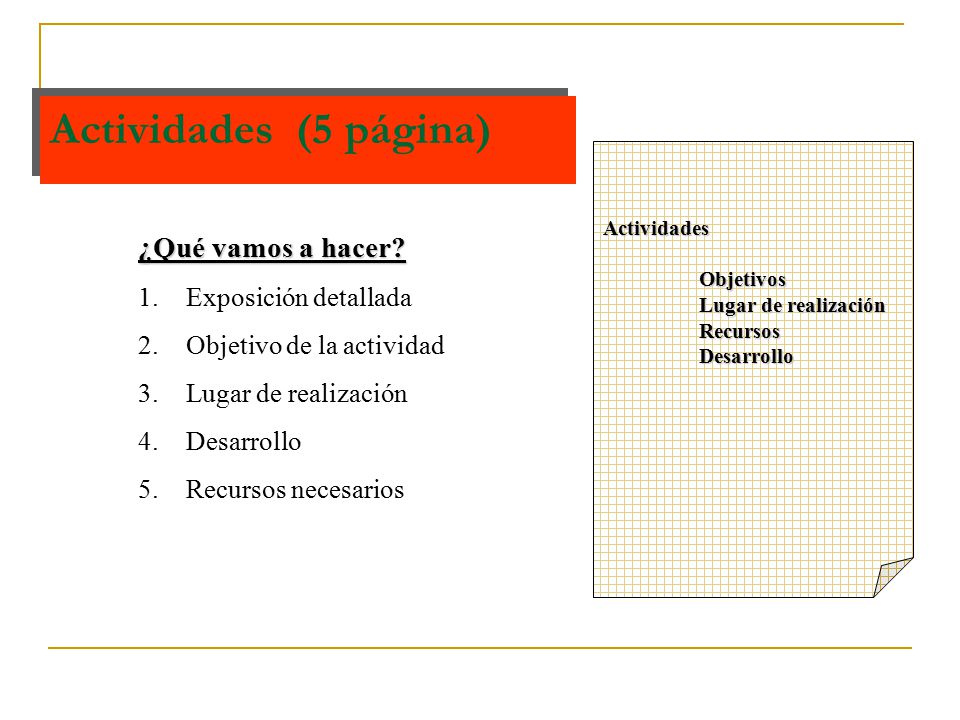 Actividades (5 página)

¿Qué vamos a hacer?

1. Exposición detallada
2. Objetivo de la actividad
3. Lugar de realización
4. Desarrollo
5. Recursos necesarios

Actividades

Objetivos
Lugar de realización
Recursos
Desarrollo